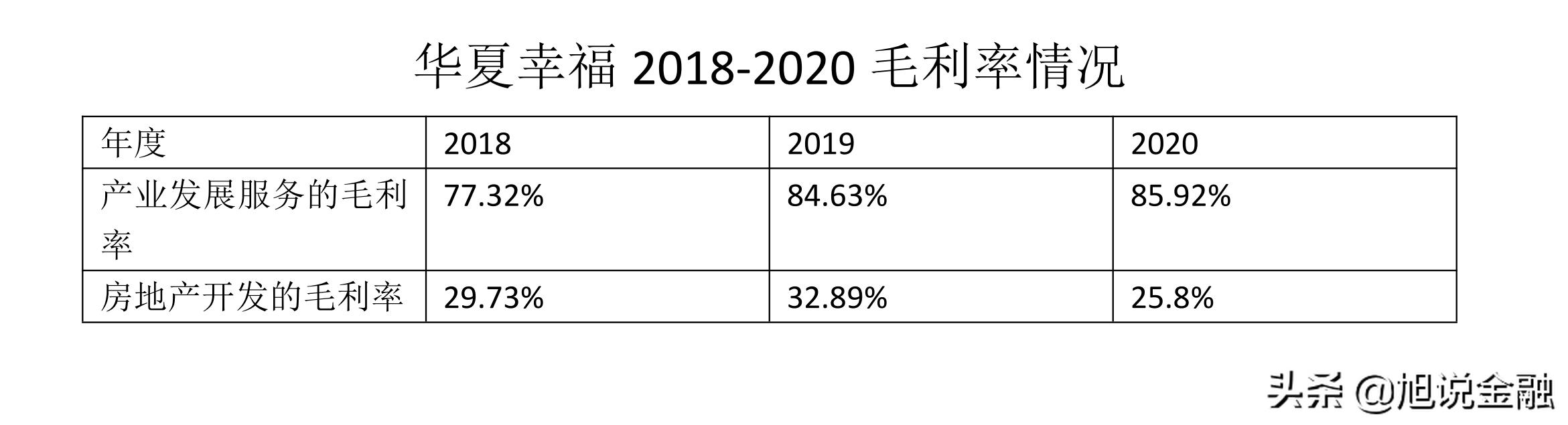 华夏幸福 2018-2020 毛利率情况

| 年度 | 2018 | 2019 | 2020 |
|---|---|---|---|
| 产业发展服务的毛利率 | 77.32% | 84.63% | 85.92% |
| 房地产开发的毛利率 | 29.73% | 32.89% | 25.8% |

头条 @旭说金融